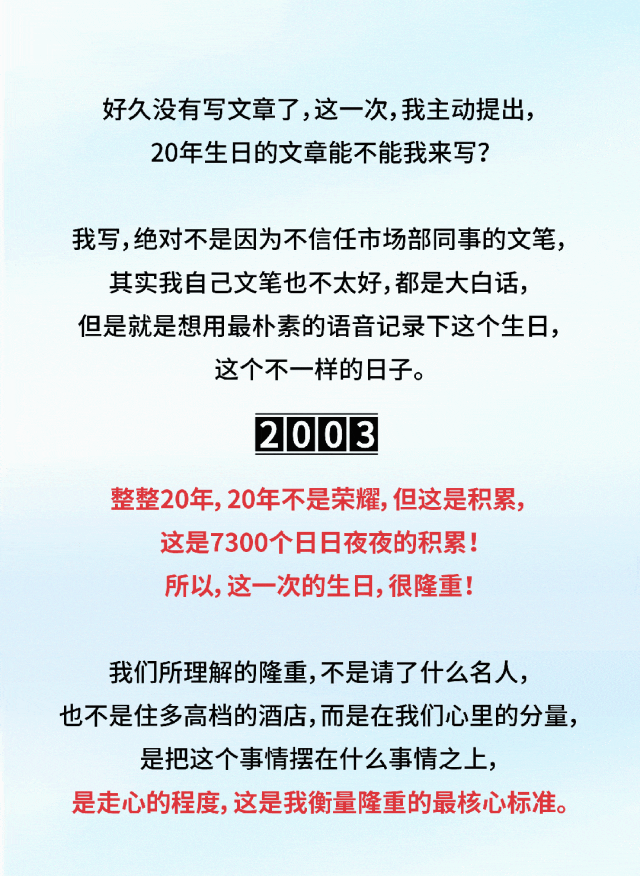 好久没有写文章了，这一次，我主动提出，
20年生日的文章能不能我来写？

我写，绝对不是因为不信任市场部同事的文笔，
其实我自己文笔也不太好，都是大白话，
但是就是想用最朴素的语音记录下这个生日，
这个不一样的日子。

2003

整整20年，20年不是荣耀，但这是积累，
这是7300个日日夜夜的积累！
所以，这一次的生日，很隆重！

我们所理解的隆重，不是请了什么名人，
也不是住多高档的酒店，而是在我们心里的分量，
是把这个事情摆在什么事情之上，
是走心的程度，这是我衡量隆重的最核心标准。